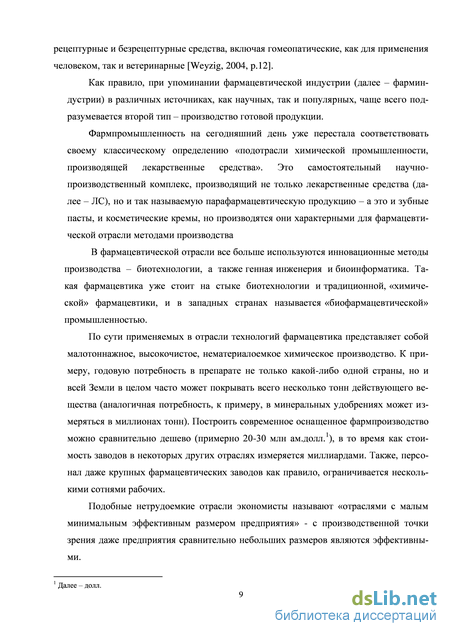 рецептурные и безрецептурные средства, включая гомеопатические, как для применения человеком, так и ветеринарные [Weyzig, 2004, p.12].

Как правило, при упоминании фармацевтической индустрии (далее – фарминдустрии) в различных источниках, как научных, так и популярных, чаще всего подразумевается второй тип – производство готовой продукции.

Фармпромышленность на сегодняшний день уже перестала соответствовать своему классическому определению «подотрасли химической промышленности, производящей лекарственные средства». Это самостоятельный научно-производственный комплекс, производящий не только лекарственные средства (далее – ЛС), но и так называемую парафармацевтическую продукцию – а это и зубные пасты, и косметические кремы, но производятся они характерными для фармацевтической отрасли методами производства

В фармацевтической отрасли все больше используются инновационные методы производства – биотехнологии, а также генная инженерия и биоинформатика. Такая фармацевтика уже стоит на стыке биотехнологии и традиционной, «химической» фармацевтики, и в западных странах называется «биофармацевтической» промышленностью.

По сути применяемых в отрасли технологий фармацевтика представляет собой малотоннажное, высокочистое, нематериалоемкое химическое производство. К примеру, годовую потребность в препарате не только какой-либо одной страны, но и всей Земли в целом часто может покрывать всего несколько тонн действующего вещества (аналогичная потребность, к примеру, в минеральных удобрениях может измеряться в миллионах тонн). Построить современное оснащенное фармпроизводство можно сравнительно дешево (примерно 20-30 млн ам.долл.$^1$), в то время как стоимость заводов в некоторых других отраслях измеряется миллиардами. Также, персонал даже крупных фармацевтических заводов как правило, ограничивается несколькими сотнями рабочих.

Подобные нетрудоемкие отрасли экономисты называют «отраслями с малым минимальным эффективным размером предприятия» - с производственной точки зрения даже предприятия сравнительно небольших размеров являются эффективными.

$^1$ Далее – долл.

9

dsLib.net
библиотека диссертаций